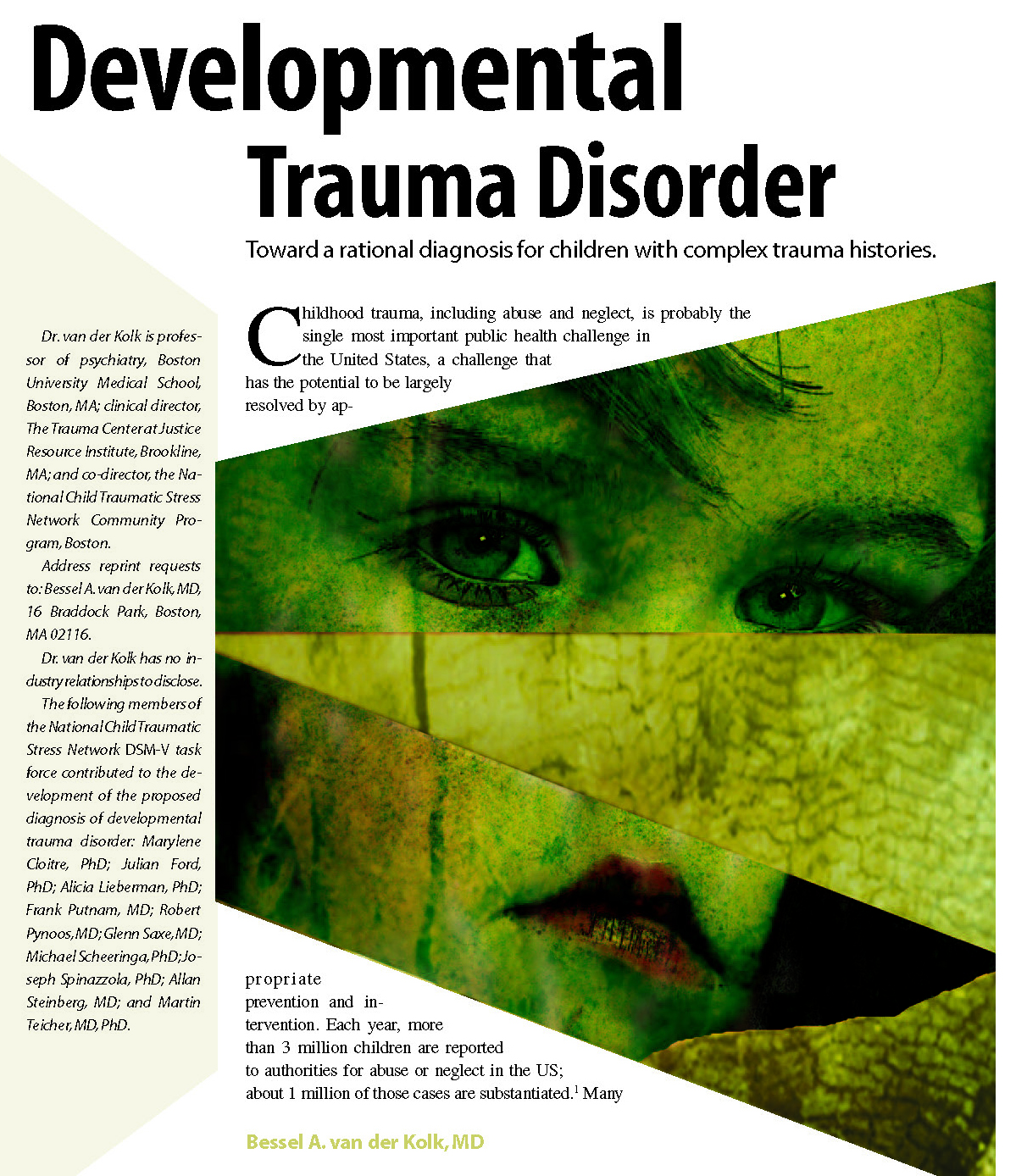 Developmental Trauma Disorder

Toward a rational diagnosis for children with complex trauma histories.

Dr. van der Kolk is professor of psychiatry, Boston University Medical School, Boston, MA; clinical director, The Trauma Center at Justice Resource Institute, Brookline, MA; and co-director, the National Child Traumatic Stress Network Community Program, Boston.

Address reprint requests to: Bessel A. van der Kolk, MD, 16 Braddock Park, Boston, MA 02116.

Dr. van der Kolk has no industry relationships to disclose.

The following members of the National Child Traumatic Stress Network DSM-V task force contributed to the development of the proposed diagnosis of developmental trauma disorder: Marylene Cloitre, PhD; Julian Ford, PhD; Alicia Lieberman, PhD; Frank Putnam, MD; Robert Pynoos, MD; Glenn Saxe, MD; Michael Scheeringa, PhD; Joseph Spinazzola, PhD; Allan Steinberg, MD; and Martin Teicher, MD, PhD.

Childhood trauma, including abuse and neglect, is probably the single most important public health challenge in the United States, a challenge that has the potential to be largely resolved by appropriate prevention and intervention. Each year, more than 3 million children are reported to authorities for abuse or neglect in the US; about 1 million of those cases are substantiated.$^1$ Many

Bessel A. van der Kolk, MD